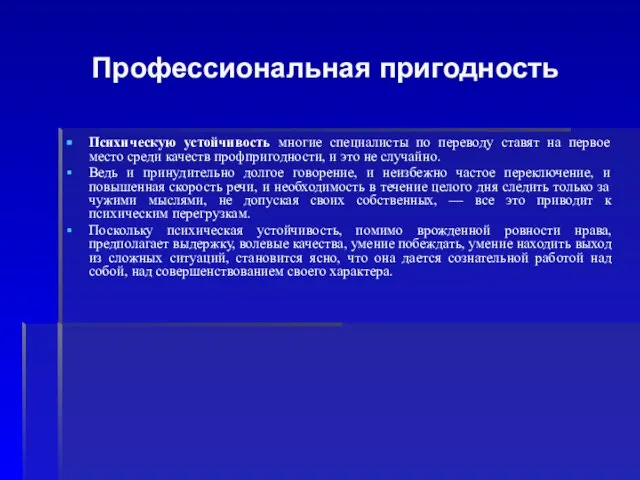 Профессиональная пригодность

Психическую устойчивость многие специалисты по переводу ставят на первое место среди качеств профпригодности, и это не случайно.

Ведь и принудительно долгое говорение, и неизбежно частое переключение, и повышенная скорость речи, и необходимость в течение целого дня следить только за чужими мыслями, не допуская своих собственных, — все это приводит к психическим перегрузкам.

Поскольку психическая устойчивость, помимо врожденной ровности нрава, предполагает выдержку, волевые качества, умение побеждать, умение находить выход из сложных ситуаций, становится ясно, что она дается сознательной работой над собой, над совершенствованием своего характера.